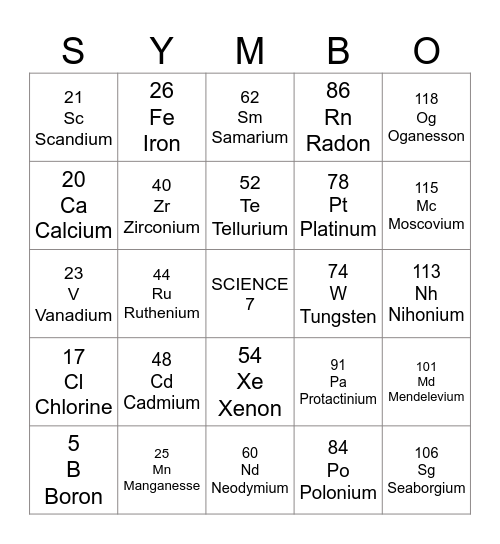 | S | Y | M | B | O |
|---|---|---|---|---|
| 21 Sc Scandium | 26 Fe Iron | 62 Sm Samarium | 86 Rn Radon | 118 Og Oganesson |
| 20 Ca Calcium | 40 Zr Zirconium | 52 Te Tellurium | 78 Pt Platinum | 115 Mc Moscovium |
| 23 V Vanadium | 44 Ru Ruthenium | SCIENCE 7 | 74 W Tungsten | 113 Nh Nihonium |
| 17 Cl Chlorine | 48 Cd Cadmium | 54 Xe Xenon | 91 Pa Protactinium | 101 Md Mendelevium |
| 5 B Boron | 25 Mn Manganesse | 60 Nd Neodymium | 84 Po Polonium | 106 Sg Seaborgium |